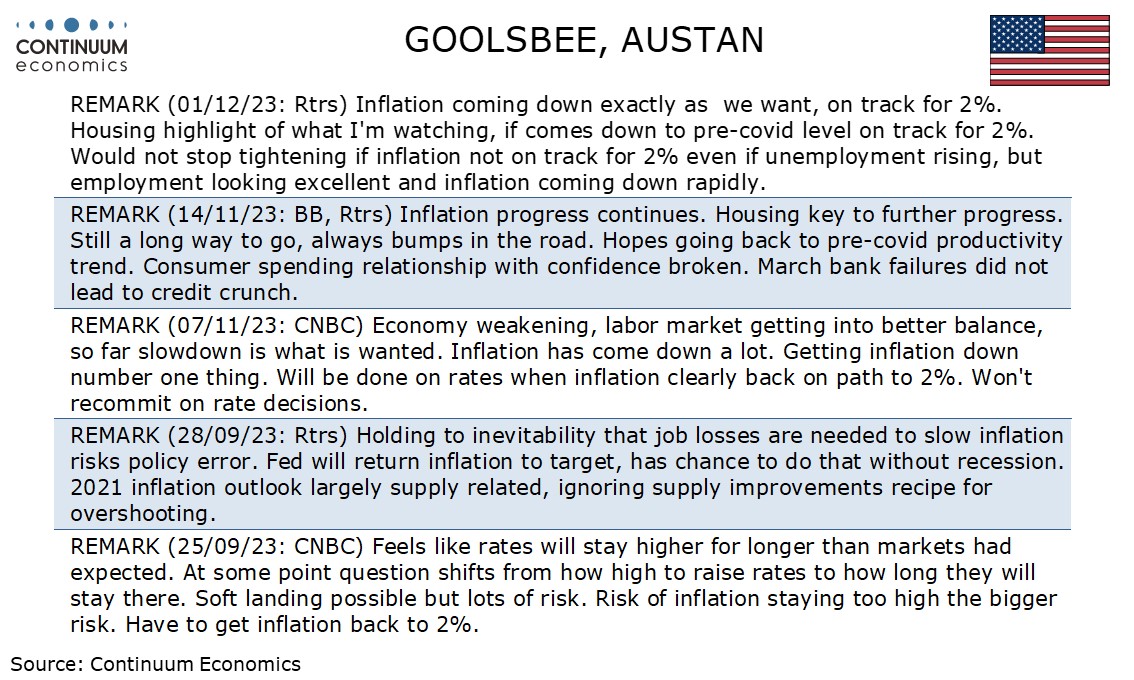 CONTINUUM
economics

GOOLSBEE, AUSTAN

REMARK (01/12/23: Rtrs) Inflation coming down exactly as we want, on track for 2%. Housing highlight of what I'm watching, if comes down to pre-covid level on track for 2%. Would not stop tightening if inflation not on track for 2% even if unemployment rising, but employment looking excellent and inflation coming down rapidly.

REMARK (14/11/23: BB, Rtrs) Inflation progress continues. Housing key to further progress. Still a long way to go, always bumps in the road. Hopes going back to pre-covid productivity trend. Consumer spending relationship with confidence broken. March bank failures did not lead to credit crunch.

REMARK (07/11/23: CNBC) Economy weakening, labor market getting into better balance, so far slowdown is what is wanted. Inflation has come down a lot. Getting inflation down number one thing. Will be done on rates when inflation clearly back on path to 2%. Won't recommit on rate decisions.

REMARK (28/09/23: Rtrs) Holding to inevitability that job losses are needed to slow inflation risks policy error. Fed will return inflation to target, has chance to do that without recession. 2021 inflation outlook largely supply related, ignoring supply improvements recipe for overshooting.

REMARK (25/09/23: CNBC) Feels like rates will stay higher for longer than markets had expected. At some point question shifts from how high to raise rates to how long they will stay there. Soft landing possible but lots of risk. Risk of inflation staying too high the bigger risk. Have to get inflation back to 2%.

Source: Continuum Economics